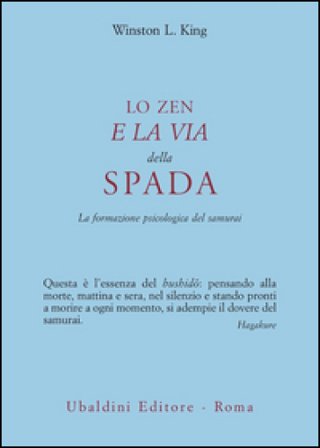 Winston L. King

LO ZEN
E LA VIA
della
SPADA

La formazione psicologica del samurai

Questa è l'essenza del bushidō: pensando alla morte, mattina e sera, nel silenzio e stando pronti a morire a ogni momento, si adempie il dovere del samurai.

Hagakure

Ubaldini Editore - Roma